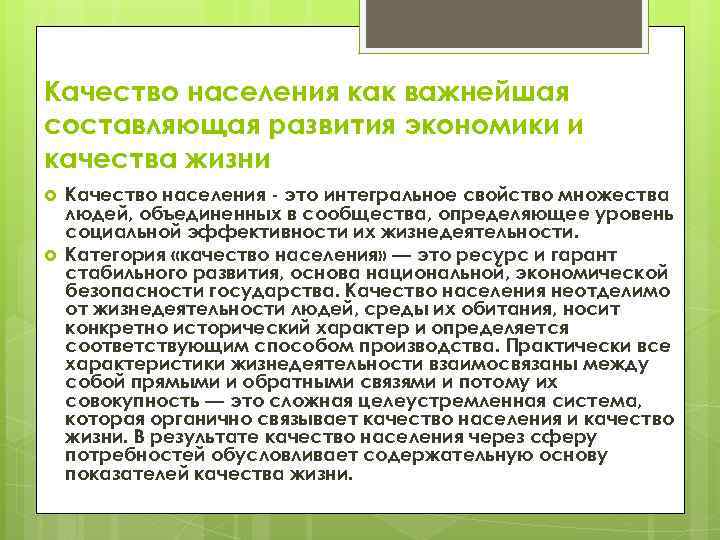 Качество населения как важнейшая составляющая развития экономики и качества жизни

Качество населения - это интегральное свойство множества людей, объединенных в сообщества, определяющее уровень социальной эффективности их жизнедеятельности.

Категория «качество населения» — это ресурс и гарант стабильного развития, основа национальной, экономической безопасности государства. Качество населения неотделимо от жизнедеятельности людей, среды их обитания, носит конкретно исторический характер и определяется соответствующим способом производства. Практически все характеристики жизнедеятельности взаимосвязаны между собой прямыми и обратными связями и потому их совокупность — это сложная целеустремленная система, которая органично связывает качество населения и качество жизни. В результате качество населения через сферу потребностей обусловливает содержательную основу показателей качества жизни.